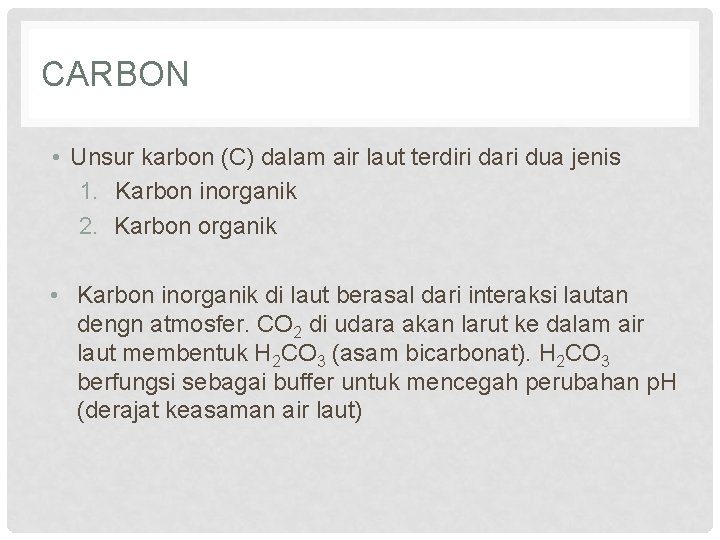 CARBON

• Unsur karbon (C) dalam air laut terdiri dari dua jenis
1. Karbon inorganik
2. Karbon organik

• Karbon inorganik di laut berasal dari interaksi lautan dengn atmosfer. $CO_2$ di udara akan larut ke dalam air laut membentuk $H_2CO_3$ (asam bicarbonat). $H_2CO_3$ berfungsi sebagai buffer untuk mencegah perubahan pH (derajat keasaman air laut)